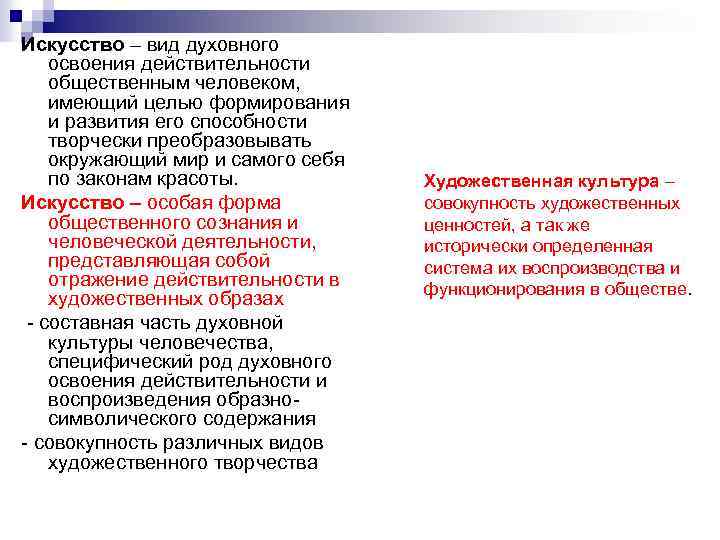 Искусство – вид духовного освоения действительности общественным человеком, имеющий целью формирования и развития его способности творчески преобразовывать окружающий мир и самого себя по законам красоты.

Искусство – особая форма общественного сознания и человеческой деятельности, представляющая собой отражение действительности в художественных образах

- составная часть духовной культуры человечества, специфический род духовного освоения действительности и воспроизведения образно-символического содержания

- совокупность различных видов художественного творчества

Художественная культура – совокупность художественных ценностей, а так же исторически определенная система их воспроизводства и функционирования в обществе.